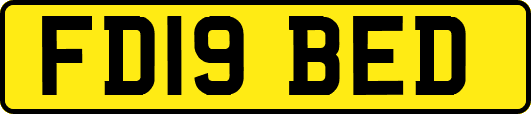 FD19 BED